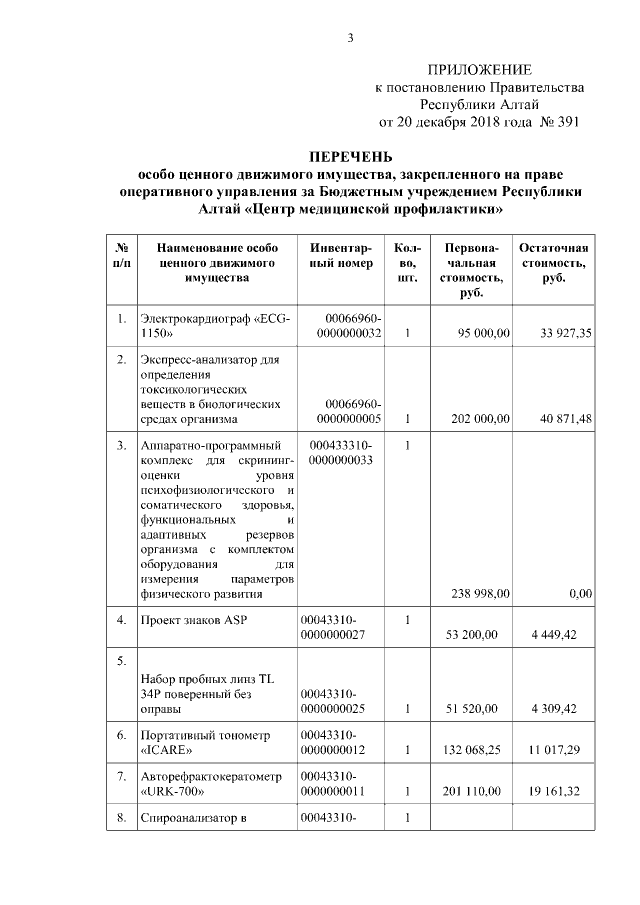 3

ПРИЛОЖЕНИЕ
к постановлению Правительства Республики Алтай
от 20 декабря 2018 года № 391

ПЕРЕЧЕНЬ
особо ценного движимого имущества, закрепленного на праве оперативного управления за Бюджетным учреждением Республики Алтай «Центр медицинской профилактики»

| № п/п | Наименование особо ценного движимого имущества | Инвентарный номер | Кол-во, шт. | Первоначальная стоимость, руб. | Остаточная стоимость, руб. |
|---|---|---|---|---|---|
| 1. | Электрокардиограф «ECG-1150» | 00066960-0000000032 | 1 | 95 000,00 | 33 927,35 |
| 2. | Экспресс-анализатор для определения токсикологических веществ в биологических средах организма | 00066960-0000000005 | 1 | 202 000,00 | 40 871,48 |
| 3. | Аппаратно-программный комплекс для скрининг-оценки уровня психофизиологического и соматического здоровья, функциональных и адаптивных резервов организма с комплектом оборудования для измерения параметров физического развития | 000433310-0000000033 | 1 | 238 998,00 | 0,00 |
| 4. | Проект знаков ASP | 00043310-0000000027 | 1 | 53 200,00 | 4 449,42 |
| 5. | Набор пробных линз TL 34P поверенный без оправы | 00043310-0000000025 | 1 | 51 520,00 | 4 309,42 |
| 6. | Портативный тонометр «ICARE» | 00043310-0000000012 | 1 | 132 068,25 | 11 017,29 |
| 7. | Авторефрактокератометр «URK-700» | 00043310-0000000011 | 1 | 201 110,00 | 19 161,32 |
| 8. | Спироанализатор в | 00043310- | 1 | | |